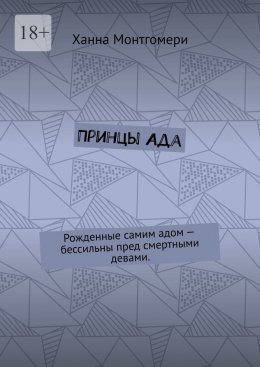 18+

Ханна Монтгомери

ПРИНЦЫ АДА

Рожденные самим адом — бессильны пред смертными девами.